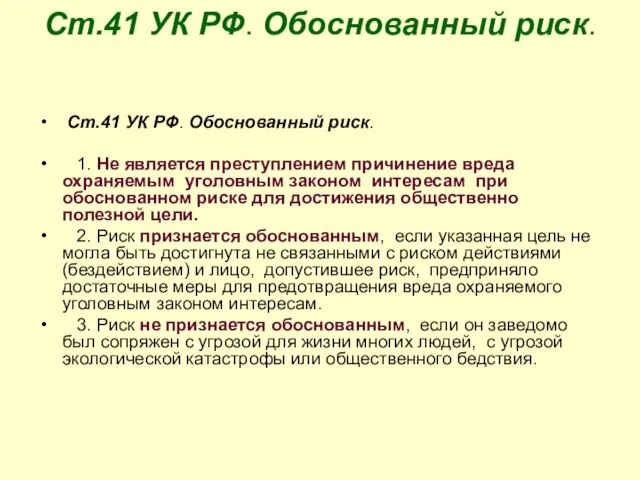 Ст.41 УК РФ. Обоснованный риск.

• Ст.41 УК РФ. Обоснованный риск.

• 1. Не является преступлением причинение вреда охраняемым уголовным законом интересам при обоснованном риске для достижения общественно полезной цели.

• 2. Риск признается обоснованным, если указанная цель не могла быть достигнута не связанными с риском действиями (бездействием) и лицо, допустившее риск, предприняло достаточные меры для предотвращения вреда охраняемого уголовным законом интересам.

• 3. Риск не признается обоснованным, если он заведомо был сопряжен с угрозой для жизни многих людей, с угрозой экологической катастрофы или общественного бедствия.